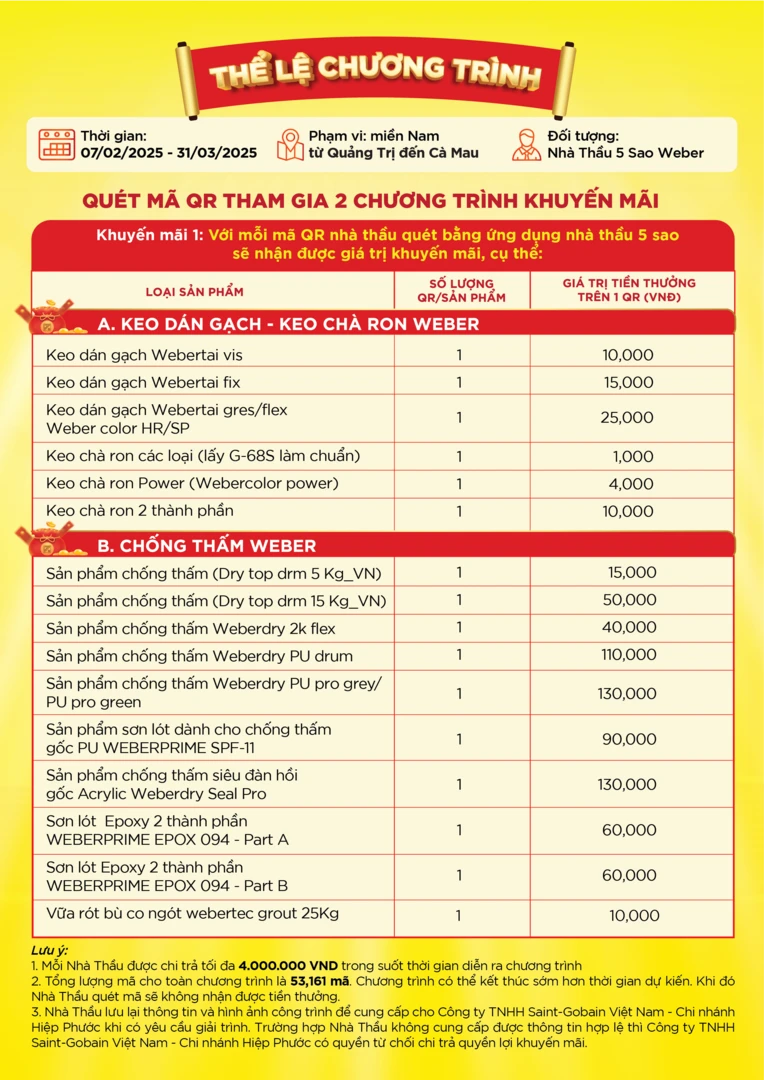 THỂ LỆ CHƯƠNG TRÌNH

Thời gian: 07/02/2025 - 31/03/2025

Phạm vi: miền Nam từ Quảng Trị đến Cà Mau

Đối tượng: Nhà Thầu 5 Sao Weber

QUÉT MÃ QR THAM GIA 2 CHƯƠNG TRÌNH KHUYẾN MÃI

Khuyến mãi 1: Với mỗi mã QR nhà thầu quét bằng ứng dụng nhà thầu 5 sao sẽ nhận được giá trị khuyến mãi, cụ thể:

| LOẠI SẢN PHẨM | SỐ LƯỢNG QR/SẢN PHẨM | GIÁ TRỊ TIỀN THƯỞNG TRÊN 1 QR (VNĐ) |
|---|---|---|
| A. KEO DÁN GẠCH - KEO CHÀ RON WEBER | | |
| Keo dán gạch Webertai vis | 1 | 10,000 |
| Keo dán gạch Webertai fix | 1 | 15,000 |
| Keo dán gạch Webertai gres/flex Weber color HR/SP | 1 | 25,000 |
| Keo chà ron các loại (lấy G-68S làm chuẩn) | 1 | 1,000 |
| Keo chà ron Power (Webercolor power) | 1 | 4,000 |
| Keo chà ron 2 thành phần | 1 | 10,000 |
| B. CHỐNG THẤM WEBER | | |
| Sản phẩm chống thấm (Dry top drm 5 Kg_VN) | 1 | 15,000 |
| Sản phẩm chống thấm (Dry top drm 15 Kg_VN) | 1 | 50,000 |
| Sản phẩm chống thấm Weberdry 2k flex | 1 | 40,000 |
| Sản phẩm chống thấm Weberdry PU drum | 1 | 110,000 |
| Sản phẩm chống thấm Weberdry PU pro grey/ PU pro green | 1 | 130,000 |
| Sản phẩm sơn lót dành cho chống thấm gốc PU WEBERPRIME SPF-11 | 1 | 90,000 |
| Sản phẩm chống thấm siêu đàn hồi gốc Acrylic Weberdry Seal Pro | 1 | 130,000 |
| Sơn lót Epoxy 2 thành phần WEBERPRIME EPOX 094 - Part A | 1 | 60,000 |
| Sơn lót Epoxy 2 thành phần WEBERPRIME EPOX 094 - Part B | 1 | 60,000 |
| Vữa rót bù co ngót webertec grout 25Kg | 1 | 10,000 |

Lưu ý:
1. Mỗi Nhà Thầu được chi trả tối đa 4.000.000 VND trong suốt thời gian diễn ra chương trình
2. Tổng lượng mã cho toàn chương trình là 53,161 mã. Chương trình có thể kết thúc sớm hơn thời gian dự kiến. Khi đó Nhà Thầu quét mã sẽ không nhận được tiền thưởng.
3. Nhà Thầu lưu lại thông tin và hình ảnh công trình để cung cấp cho Công ty TNHH Saint-Gobain Việt Nam - Chi nhánh Hiệp Phước khi có yêu cầu giải trình. Trường hợp Nhà Thầu không cung cấp được thông tin hợp lệ thì Công ty TNHH Saint-Gobain Việt Nam - Chi nhánh Hiệp Phước có quyền từ chối chi trả quyền lợi khuyến mãi.